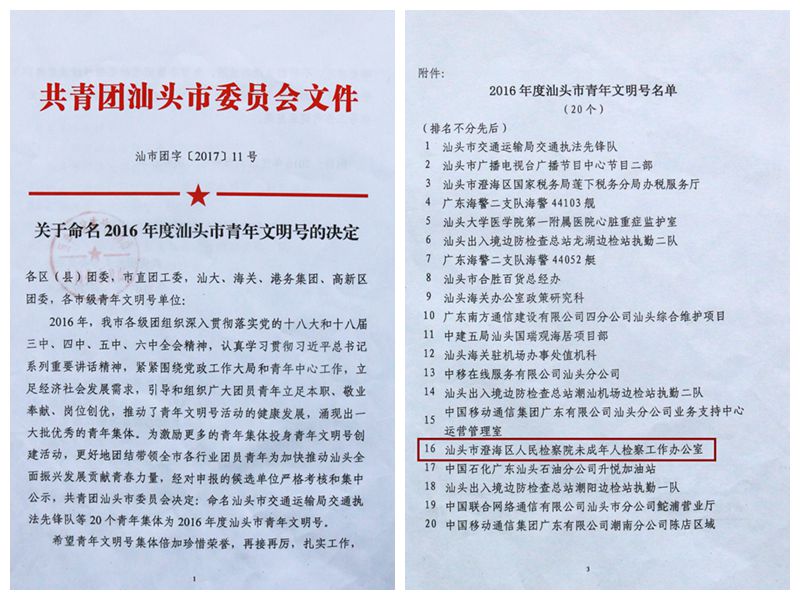 共青团汕头市委员会文件

汕市团字〔2017〕11号

关于命名2016年度汕头市青年文明号的决定

各区（县）团委，市直团工委，汕大、海关、港务集团、高新区团委，各市级青年文明号单位：

2016年，我市各级团组织深入贯彻落实党的十八大和十八届三中、四中、五中、六中全会精神，认真学习贯彻习近平总书记系列重要讲话精神，紧紧围绕党政工作大局和青年中心工作，立足经济社会发展需求，引导和组织广大团员青年立足本职、敬业奉献、岗位创优，推动了青年文明号活动的健康发展，涌现出一大批优秀的青年集体。为激励更多的青年集体投身青年文明号创建活动，更好地团结带领全市各行业团员青年为加快推动汕头全面振兴发展贡献青春力量，经对申报的候选单位严格考核和集中公示，共青团汕头市委员会决定：命名汕头市交通运输局交通执法先锋队等20个青年集体为2016年度汕头市青年文明号。

希望青年文明号集体倍加珍惜荣誉，再接再厉，扎实工作，

1

附件：

2016年度汕头市青年文明号名单
（20个）

（排名不分先后）

1 汕头市交通运输局交通执法先锋队
2 汕头市广播电视台广播节目中心节目二部
3 汕头市澄海区国家税务局莲下税务分局办税服务厅
4 广东海警二支队海警44103舰
5 汕头大学医学院第一附属医院心脏重症监护室
6 汕头出入境边防检查总站龙湖边检站执勤二队
7 广东海警二支队海警44052艇
8 汕头市合胜百货总经办
9 汕头海关办公室政策研究科
10 广东南方通信建设有限公司四分公司汕头综合维护项目
11 中建五局汕头国瑞观海居项目部
12 汕头海关驻机场办事处值机科
13 中移在线服务有限公司汕头分公司
14 汕头出入境边防检查总站潮汕机场边检站执勤二队
15 中国移动通信集团广东有限公司汕头分公司业务支持中心运营管理室
16 汕头市澄海区人民检察院未成年人检察工作办公室
17 中国石化广东汕头石油分公司升悦加油站
18 汕头出入境边防检查总站潮阳边检站执勤一队
19 中国联合网络通信有限公司汕头市分公司鮀浦营业厅
20 中国移动通信集团广东有限公司潮南分公司陈店区域

3